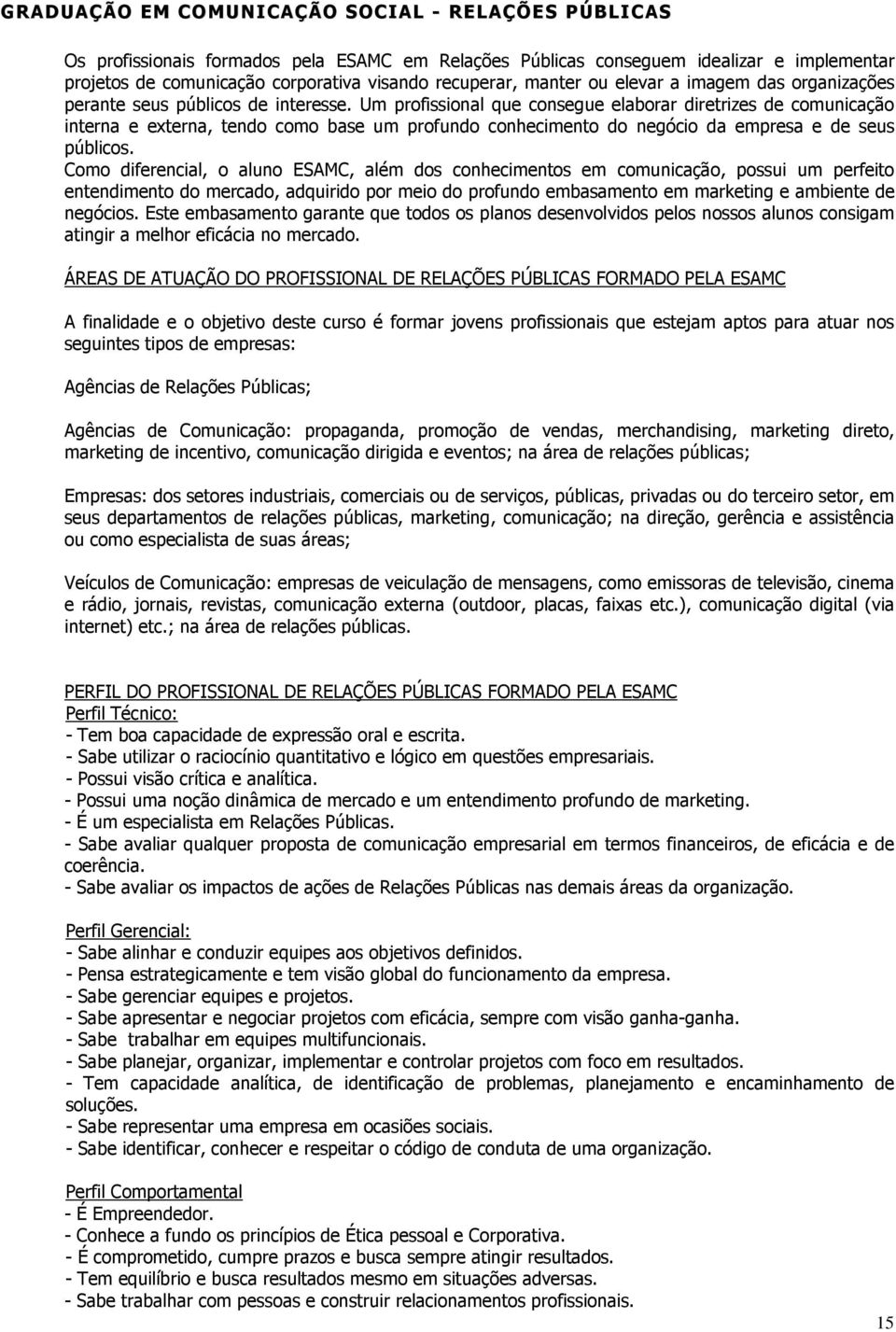 GRADUAÇÃO EM COMUNICAÇÃO SOCIAL - RELAÇÕES PÚBLICAS

Os profissionais formados pela ESAMC em Relações Públicas conseguem idealizar e implementar projetos de comunicação corporativa visando recuperar, manter ou elevar a imagem das organizações perante seus públicos de interesse. Um profissional que consegue elaborar diretrizes de comunicação interna e externa, tendo como base um profundo conhecimento do negócio da empresa e de seus públicos.
Como diferencial, o aluno ESAMC, além dos conhecimentos em comunicação, possui um perfeito entendimento do mercado, adquirido por meio do profundo embasamento em marketing e ambiente de negócios. Este embasamento garante que todos os planos desenvolvidos pelos nossos alunos consigam atingir a melhor eficácia no mercado.

ÁREAS DE ATUAÇÃO DO PROFISSIONAL DE RELAÇÕES PÚBLICAS FORMADO PELA ESAMC

A finalidade e o objetivo deste curso é formar jovens profissionais que estejam aptos para atuar nos seguintes tipos de empresas:

Agências de Relações Públicas;

Agências de Comunicação: propaganda, promoção de vendas, merchandising, marketing direto, marketing de incentivo, comunicação dirigida e eventos; na área de relações públicas;

Empresas: dos setores industriais, comerciais ou de serviços, públicas, privadas ou do terceiro setor, em seus departamentos de relações públicas, marketing, comunicação; na direção, gerência e assistência ou como especialista de suas áreas;

Veículos de Comunicação: empresas de veiculação de mensagens, como emissoras de televisão, cinema e rádio, jornais, revistas, comunicação externa (outdoor, placas, faixas etc.), comunicação digital (via internet) etc.; na área de relações públicas.

PERFIL DO PROFISSIONAL DE RELAÇÕES PÚBLICAS FORMADO PELA ESAMC
Perfil Técnico:
- Tem boa capacidade de expressão oral e escrita.
- Sabe utilizar o raciocínio quantitativo e lógico em questões empresariais.
- Possui visão crítica e analítica.
- Possui uma noção dinâmica de mercado e um entendimento profundo de marketing.
- É um especialista em Relações Públicas.
- Sabe avaliar qualquer proposta de comunicação empresarial em termos financeiros, de eficácia e de coerência.
- Sabe avaliar os impactos de ações de Relações Públicas nas demais áreas da organização.

Perfil Gerencial:
- Sabe alinhar e conduzir equipes aos objetivos definidos.
- Pensa estrategicamente e tem visão global do funcionamento da empresa.
- Sabe gerenciar equipes e projetos.
- Sabe apresentar e negociar projetos com eficácia, sempre com visão ganha-ganha.
- Sabe trabalhar em equipes multifuncionais.
- Sabe planejar, organizar, implementar e controlar projetos com foco em resultados.
- Tem capacidade analítica, de identificação de problemas, planejamento e encaminhamento de soluções.
- Sabe representar uma empresa em ocasiões sociais.
- Sabe identificar, conhecer e respeitar o código de conduta de uma organização.

Perfil Comportamental
- É Empreendedor.
- Conhece a fundo os princípios de Ética pessoal e Corporativa.
- É comprometido, cumpre prazos e busca sempre atingir resultados.
- Tem equilíbrio e busca resultados mesmo em situações adversas.
- Sabe trabalhar com pessoas e construir relacionamentos profissionais.

15